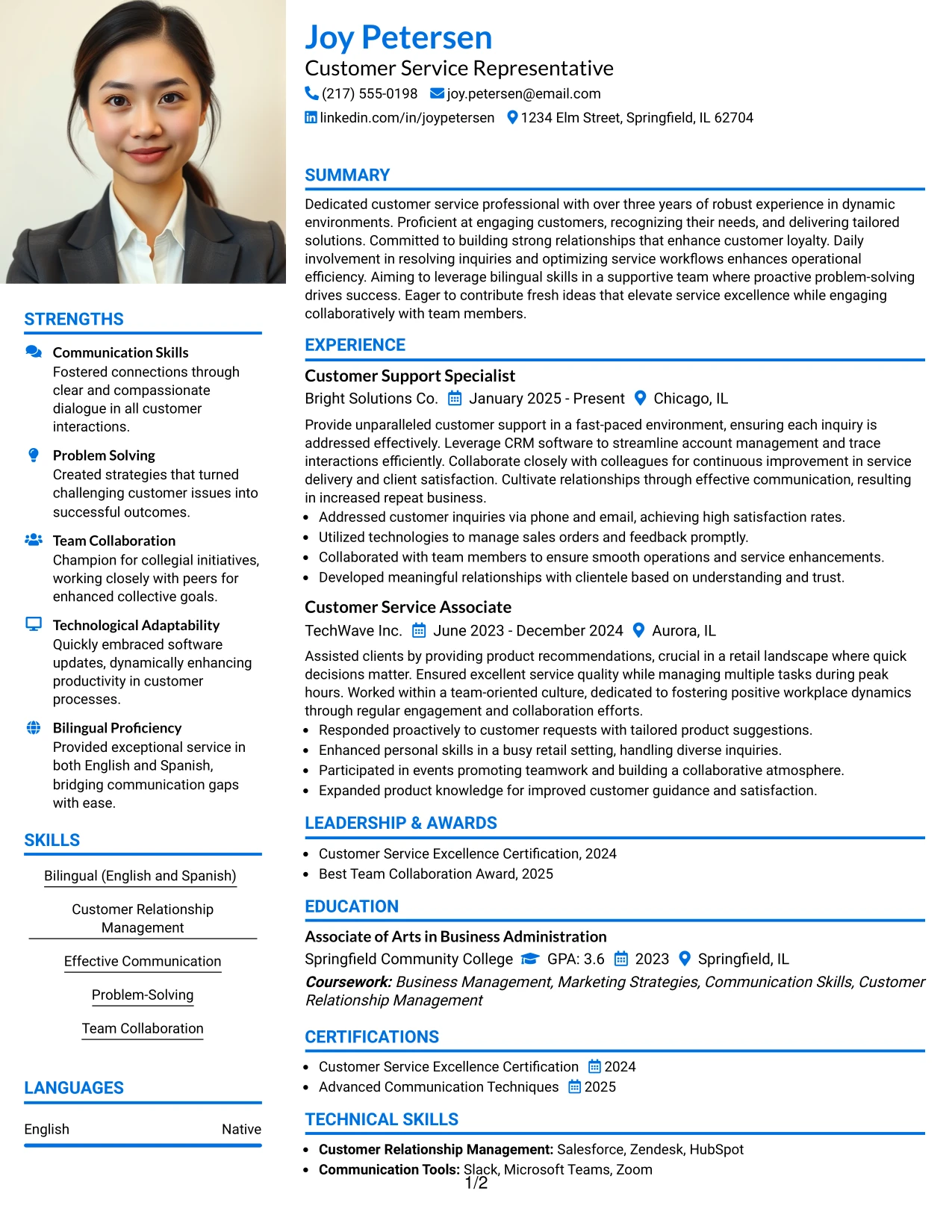 STRENGTHS

Communication Skills
Fostered connections through clear and compassionate dialogue in all customer interactions.

Problem Solving
Created strategies that turned challenging customer issues into successful outcomes.

Team Collaboration
Champion for collegial initiatives, working closely with peers for enhanced collective goals.

Technological Adaptability
Quickly embraced software updates, dynamically enhancing productivity in customer processes.

Bilingual Proficiency
Provided exceptional service in both English and Spanish, bridging communication gaps with ease.

SKILLS

Bilingual (English and Spanish)

Customer Relationship Management

Effective Communication

Problem-Solving

Team Collaboration

LANGUAGES

English Native

Joy Petersen
Customer Service Representative
(217) 555-0198 joy.petersen@email.com
linkedin.com/in/joypetersen 1234 Elm Street, Springfield, IL 62704

SUMMARY

Dedicated customer service professional with over three years of robust experience in dynamic environments. Proficient at engaging customers, recognizing their needs, and delivering tailored solutions. Committed to building strong relationships that enhance customer loyalty. Daily involvement in resolving inquiries and optimizing service workflows enhances operational efficiency. Aiming to leverage bilingual skills in a supportive team where proactive problem-solving drives success. Eager to contribute fresh ideas that elevate service excellence while engaging collaboratively with team members.

EXPERIENCE

Customer Support Specialist
Bright Solutions Co. January 2025 - Present Chicago, IL

Provide unparalleled customer support in a fast-paced environment, ensuring each inquiry is addressed effectively. Leverage CRM software to streamline account management and trace interactions efficiently. Collaborate closely with colleagues for continuous improvement in service delivery and client satisfaction. Cultivate relationships through effective communication, resulting in increased repeat business.
• Addressed customer inquiries via phone and email, achieving high satisfaction rates.
• Utilized technologies to manage sales orders and feedback promptly.
• Collaborated with team members to ensure smooth operations and service enhancements.
• Developed meaningful relationships with clientele based on understanding and trust.

Customer Service Associate
TechWave Inc. June 2023 - December 2024 Aurora, IL

Assisted clients by providing product recommendations, crucial in a retail landscape where quick decisions matter. Ensured excellent service quality while managing multiple tasks during peak hours. Worked within a team-oriented culture, dedicated to fostering positive workplace dynamics through regular engagement and collaboration efforts.
• Responded proactively to customer requests with tailored product suggestions.
• Enhanced personal skills in a busy retail setting, handling diverse inquiries.
• Participated in events promoting teamwork and building a collaborative atmosphere.
• Expanded product knowledge for improved customer guidance and satisfaction.

LEADERSHIP & AWARDS

• Customer Service Excellence Certification, 2024
• Best Team Collaboration Award, 2025

EDUCATION

Associate of Arts in Business Administration
Springfield Community College GPA: 3.6 2023 Springfield, IL
Coursework: Business Management, Marketing Strategies, Communication Skills, Customer Relationship Management

CERTIFICATIONS

• Customer Service Excellence Certification 2024
• Advanced Communication Techniques 2025

TECHNICAL SKILLS

• Customer Relationship Management: Salesforce, Zendesk, HubSpot
• Communication Tools: Slack, Microsoft Teams, Zoom

1/2